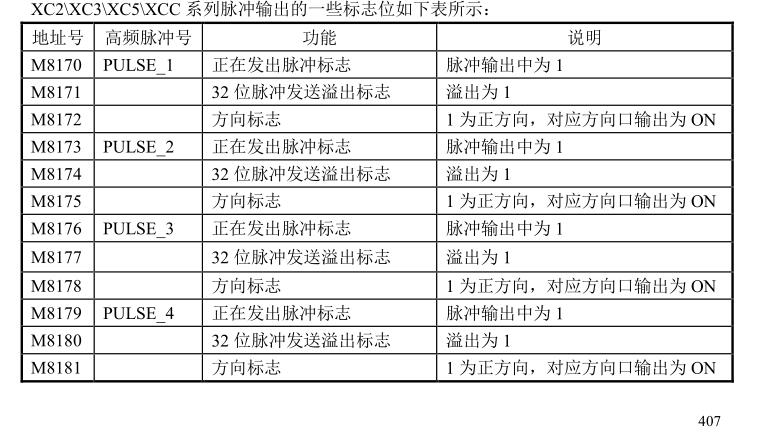 XC2\XC3\XC5\XCC 系列脉冲输出的一些标志位如下表所示：

| 地址号 | 高频脉冲号 | 功能 | 说明 |
|---|---|---|---|
| M8170 | PULSE_1 | 正在发出脉冲标志 | 脉冲输出中为 1 |
| M8171 | | 32 位脉冲发送溢出标志 | 溢出为 1 |
| M8172 | | 方向标志 | 1 为正方向，对应方向口输出为 ON |
| M8173 | PULSE_2 | 正在发出脉冲标志 | 脉冲输出中为 1 |
| M8174 | | 32 位脉冲发送溢出标志 | 溢出为 1 |
| M8175 | | 方向标志 | 1 为正方向，对应方向口输出为 ON |
| M8176 | PULSE_3 | 正在发出脉冲标志 | 脉冲输出中为 1 |
| M8177 | | 32 位脉冲发送溢出标志 | 溢出为 1 |
| M8178 | | 方向标志 | 1 为正方向，对应方向口输出为 ON |
| M8179 | PULSE_4 | 正在发出脉冲标志 | 脉冲输出中为 1 |
| M8180 | | 32 位脉冲发送溢出标志 | 溢出为 1 |
| M8181 | | 方向标志 | 1 为正方向，对应方向口输出为 ON |

407